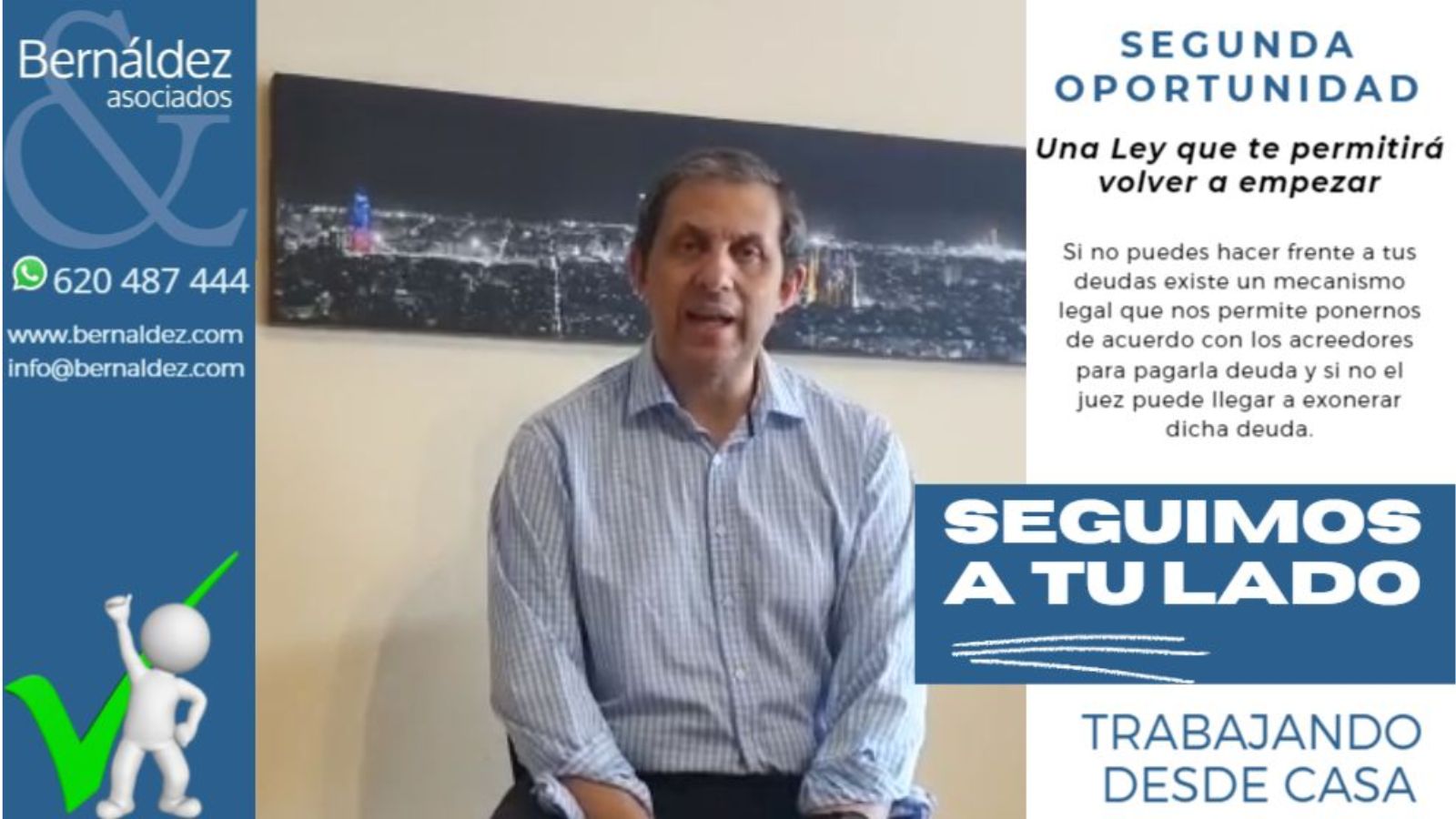 Bernáldez & asociados

620 487 444

www.bernaldez.com
info@bernaldez.com

SEGUNDA OPORTUNIDAD

Una Ley que te permitirá volver a empezar

Si no puedes hacer frente a tus deudas existe un mecanismo legal que nos permite ponernos de acuerdo con los acreedores para pagarla deuda y si no el juez puede llegar a exonerar dicha deuda.

SEGUIMOS A TU LADO

TRABAJANDO DESDE CASA